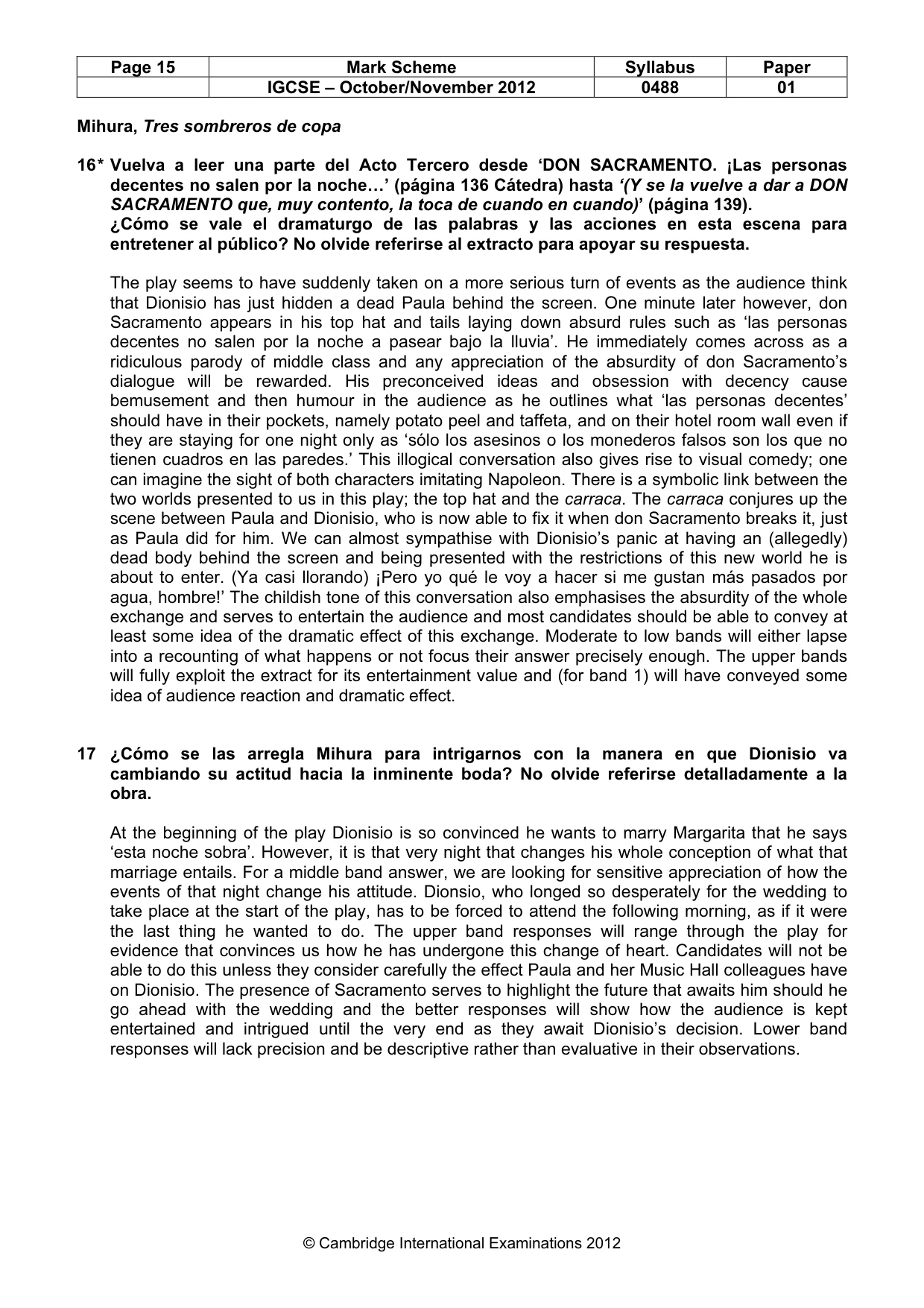 | Page 15 | Mark Scheme | Syllabus | Paper |
|---|---|---|---|
|  | IGCSE – October/November 2012 | 0488 | 01 |

Mihura, Tres sombreros de copa

16* Vuelva a leer una parte del Acto Tercero desde 'DON SACRAMENTO. ¡Las personas decentes no salen por la noche…' (página 136 Cátedra) hasta '(Y se la vuelve a dar a DON SACRAMENTO que, muy contento, la toca de cuando en cuando)' (página 139).
¿Cómo se vale el dramaturgo de las palabras y las acciones en esta escena para entretener al público? No olvide referirse al extracto para apoyar su respuesta.

The play seems to have suddenly taken on a more serious turn of events as the audience think that Dionisio has just hidden a dead Paula behind the screen. One minute later however, don Sacramento appears in his top hat and tails laying down absurd rules such as 'las personas decentes no salen por la noche a pasear bajo la lluvia'. He immediately comes across as a ridiculous parody of middle class and any appreciation of the absurdity of don Sacramento's dialogue will be rewarded. His preconceived ideas and obsession with decency cause bemusement and then humour in the audience as he outlines what 'las personas decentes' should have in their pockets, namely potato peel and taffeta, and on their hotel room wall even if they are staying for one night only as 'sólo los asesinos o los monederos falsos son los que no tienen cuadros en las paredes.' This illogical conversation also gives rise to visual comedy; one can imagine the sight of both characters imitating Napoleon. There is a symbolic link between the two worlds presented to us in this play; the top hat and the carraca. The carraca conjures up the scene between Paula and Dionisio, who is now able to fix it when don Sacramento breaks it, just as Paula did for him. We can almost sympathise with Dionisio's panic at having an (allegedly) dead body behind the screen and being presented with the restrictions of this new world he is about to enter. (Ya casi llorando) ¡Pero yo qué le voy a hacer si me gustan más pasados por agua, hombre!' The childish tone of this conversation also emphasises the absurdity of the whole exchange and serves to entertain the audience and most candidates should be able to convey at least some idea of the dramatic effect of this exchange. Moderate to low bands will either lapse into a recounting of what happens or not focus their answer precisely enough. The upper bands will fully exploit the extract for its entertainment value and (for band 1) will have conveyed some idea of audience reaction and dramatic effect.

17 ¿Cómo se las arregla Mihura para intrigarnos con la manera en que Dionisio va cambiando su actitud hacia la inminente boda? No olvide referirse detalladamente a la obra.

At the beginning of the play Dionisio is so convinced he wants to marry Margarita that he says 'esta noche sobra'. However, it is that very night that changes his whole conception of what that marriage entails. For a middle band answer, we are looking for sensitive appreciation of how the events of that night change his attitude. Dionsio, who longed so desperately for the wedding to take place at the start of the play, has to be forced to attend the following morning, as if it were the last thing he wanted to do. The upper band responses will range through the play for evidence that convinces us how he has undergone this change of heart. Candidates will not be able to do this unless they consider carefully the effect Paula and her Music Hall colleagues have on Dionisio. The presence of Sacramento serves to highlight the future that awaits him should he go ahead with the wedding and the better responses will show how the audience is kept entertained and intrigued until the very end as they await Dionisio's decision. Lower band responses will lack precision and be descriptive rather than evaluative in their observations.

© Cambridge International Examinations 2012